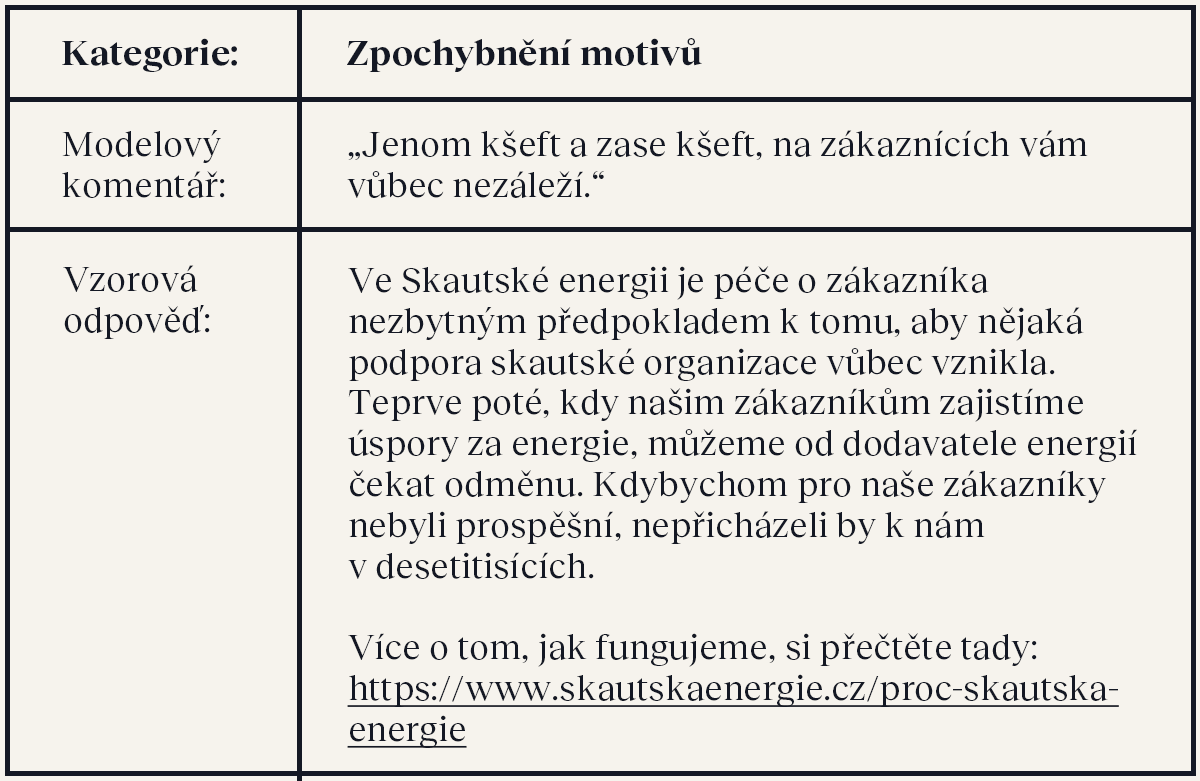 | Kategorie: | Zpochybnění motivů |
|---|---|
| Modelový komentář: | „Jenom kšeft a zase kšeft, na zákaznících vám vůbec nezáleží.“ |
| Vzorová odpověď: | Ve Skautské energii je péče o zákazníka nezbytným předpokladem k tomu, aby nějaká podpora skautské organizace vůbec vznikla. Teprve poté, kdy našim zákazníkům zajistíme úspory za energie, můžeme od dodavatele energií čekat odměnu. Kdybychom pro naše zákazníky nebyli prospěšní, nepřicházeli by k nám v desetitisících.<br><br>Více o tom, jak fungujeme, si přečtěte tady: https://www.skautskaenergie.cz/proc-skautska-energie |